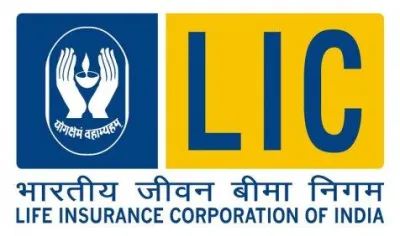 योगक्षेमं वहाम्यहम्

LIC

भारतीय जीवन बीमा निगम
LIFE INSURANCE CORPORATION OF INDIA